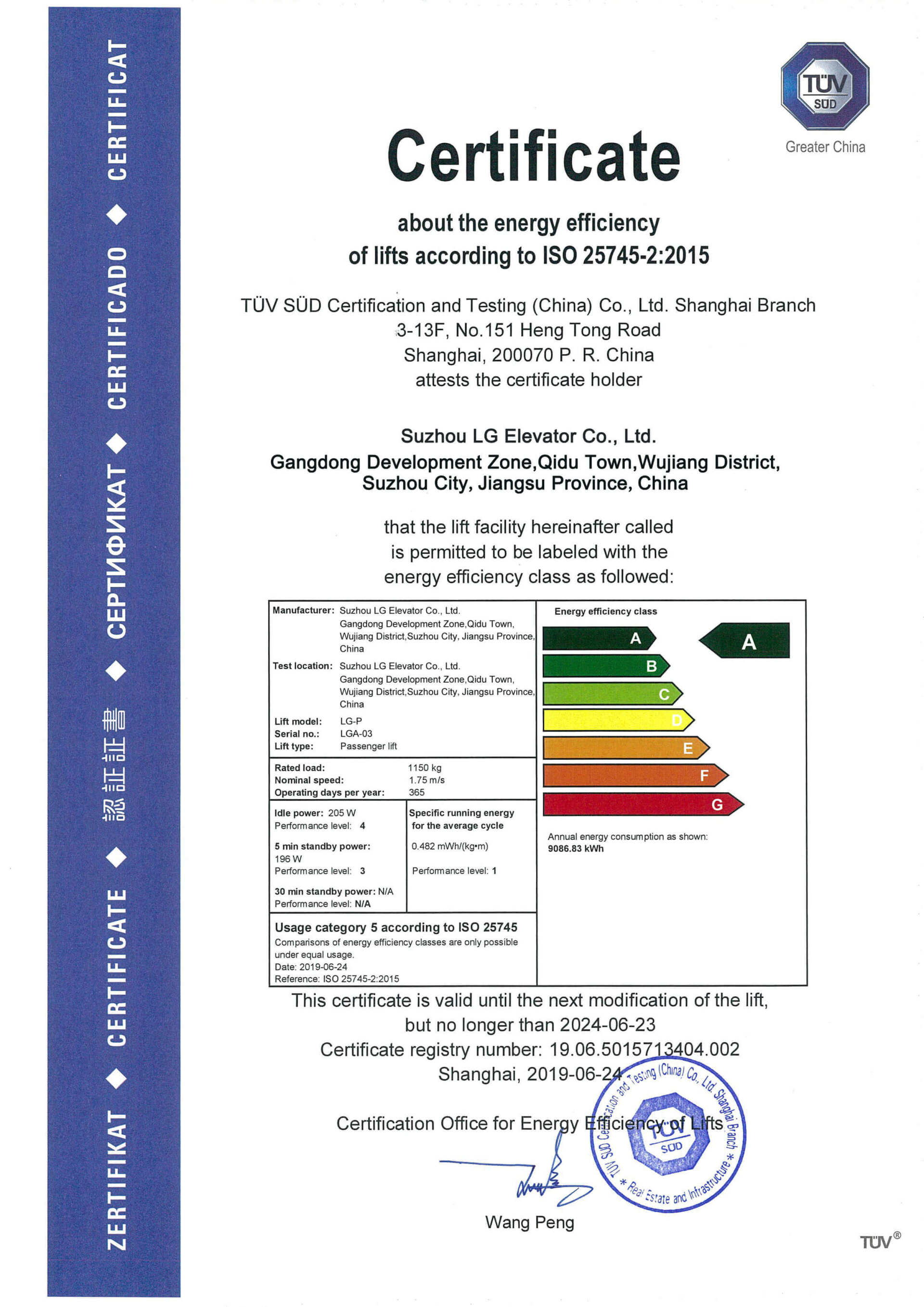 ZERTIFIKAT ◆ CERTIFICATE ◆ 認証証書 ◆ СЕРТИФИКАТ ◆ CERTIFICADO ◆ CERTIFICAT

TÜV SÜD
Greater China

Certificate

about the energy efficiency
of lifts according to ISO 25745-2:2015

TÜV SÜD Certification and Testing (China) Co., Ltd. Shanghai Branch
3-13F, No.151 Heng Tong Road
Shanghai, 200070 P. R. China
attests the certificate holder

Suzhou LG Elevator Co., Ltd.
Gangdong Development Zone,Qidu Town,Wujiang District,
Suzhou City, Jiangsu Province, China

that the lift facility hereinafter called
is permitted to be labeled with the
energy efficiency class as followed:

Manufacturer: Suzhou LG Elevator Co., Ltd. Gangdong Development Zone,Qidu Town, Wujiang District,Suzhou City, Jiangsu Province, China
Test location: Suzhou LG Elevator Co., Ltd. Gangdong Development Zone,Qidu Town, Wujiang District,Suzhou City, Jiangsu Province, China
Lift model: LG-P
Serial no.: LGA-03
Lift type: Passenger lift

Rated load: 1150 kg
Nominal speed: 1.75 m/s
Operating days per year: 365

Idle power: 205 W
Performance level: 4
5 min standby power: 196 W
Performance level: 3
30 min standby power: N/A
Performance level: N/A

Specific running energy for the average cycle
0.482 mWh/(kg•m)
Performance level: 1

Usage category 5 according to ISO 25745
Comparisons of energy efficiency classes are only possible under equal usage.
Date: 2019-06-24
Reference: ISO 25745-2:2015

Energy efficiency class
A
B
C
D
E
F
G
A
Annual energy consumption as shown:
9086.83 kWh

This certificate is valid until the next modification of the lift,
but no longer than 2024-06-23
Certificate registry number: 19.06.5015713404.002
Shanghai, 2019-06-24

Certification Office for Energy Efficiency of Lifts

TÜV SÜD Certification and Testing (China) Co., Ltd. Shanghai Branch * Real Estate and Infrastructure *
TÜV SÜD

Wang Peng

TÜV®